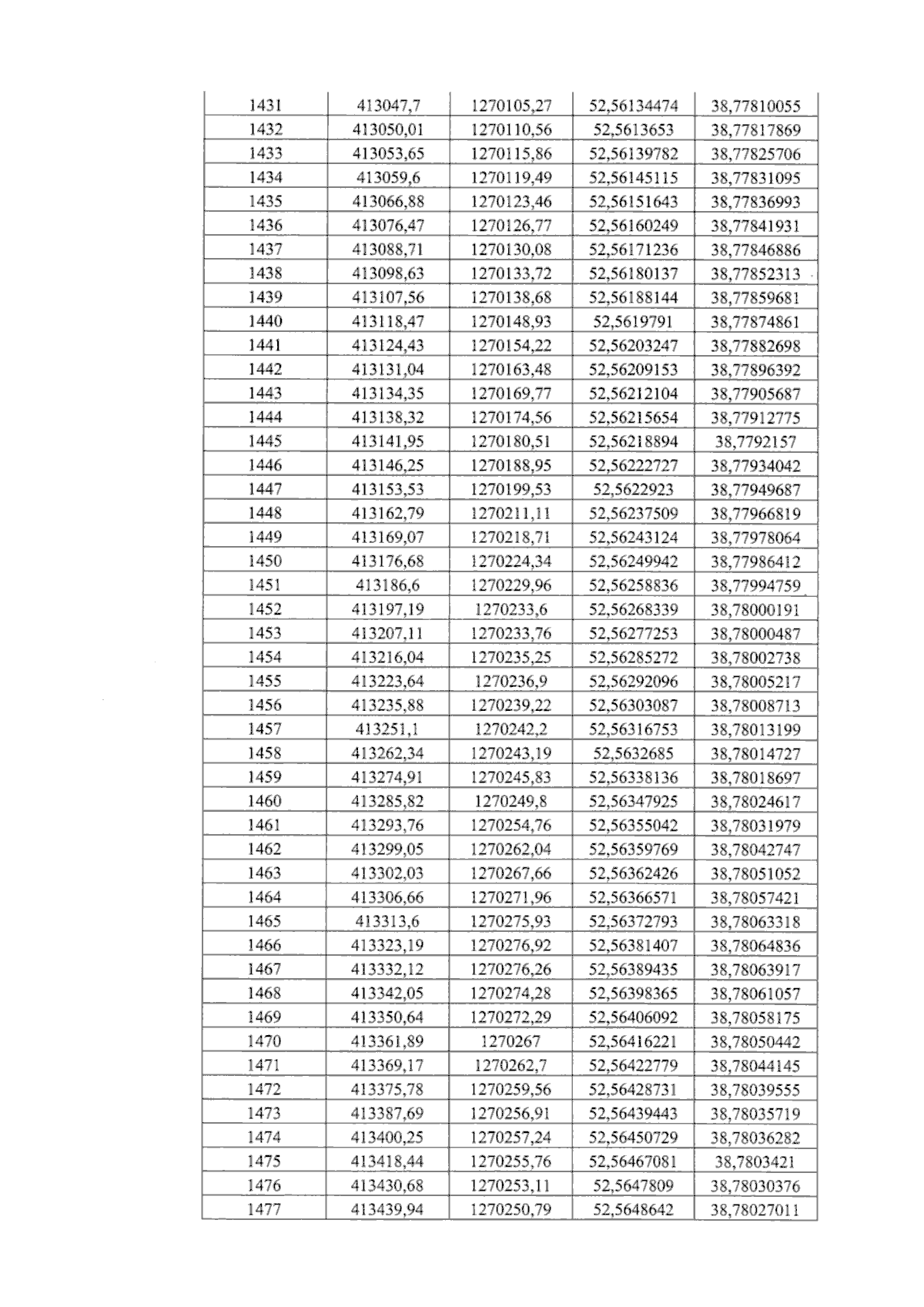 | 1431 | 413047,7 | 1270105,27 | 52,56134474 | 38,77810055 |
|---|---|---|---|---|
| 1432 | 413050,01 | 1270110,56 | 52,5613653 | 38,77817869 |
| 1433 | 413053,65 | 1270115,86 | 52,56139782 | 38,77825706 |
| 1434 | 413059,6 | 1270119,49 | 52,56145115 | 38,77831095 |
| 1435 | 413066,88 | 1270123,46 | 52,56151643 | 38,77836993 |
| 1436 | 413076,47 | 1270126,77 | 52,56160249 | 38,77841931 |
| 1437 | 413088,71 | 1270130,08 | 52,56171236 | 38,77846886 |
| 1438 | 413098,63 | 1270133,72 | 52,56180137 | 38,77852313 |
| 1439 | 413107,56 | 1270138,68 | 52,56188144 | 38,77859681 |
| 1440 | 413118,47 | 1270148,93 | 52,5619791 | 38,77874861 |
| 1441 | 413124,43 | 1270154,22 | 52,56203247 | 38,77882698 |
| 1442 | 413131,04 | 1270163,48 | 52,56209153 | 38,77896392 |
| 1443 | 413134,35 | 1270169,77 | 52,56212104 | 38,77905687 |
| 1444 | 413138,32 | 1270174,56 | 52,56215654 | 38,77912775 |
| 1445 | 413141,95 | 1270180,51 | 52,56218894 | 38,7792157 |
| 1446 | 413146,25 | 1270188,95 | 52,56222727 | 38,77934042 |
| 1447 | 413153,53 | 1270199,53 | 52,5622923 | 38,77949687 |
| 1448 | 413162,79 | 1270211,11 | 52,56237509 | 38,77966819 |
| 1449 | 413169,07 | 1270218,71 | 52,56243124 | 38,77978064 |
| 1450 | 413176,68 | 1270224,34 | 52,56249942 | 38,77986412 |
| 1451 | 413186,6 | 1270229,96 | 52,56258836 | 38,77994759 |
| 1452 | 413197,19 | 1270233,6 | 52,56268339 | 38,78000191 |
| 1453 | 413207,11 | 1270233,76 | 52,56277253 | 38,78000487 |
| 1454 | 413216,04 | 1270235,25 | 52,56285272 | 38,78002738 |
| 1455 | 413223,64 | 1270236,9 | 52,56292096 | 38,78005217 |
| 1456 | 413235,88 | 1270239,22 | 52,56303087 | 38,78008713 |
| 1457 | 413251,1 | 1270242,2 | 52,56316753 | 38,78013199 |
| 1458 | 413262,34 | 1270243,19 | 52,5632685 | 38,78014727 |
| 1459 | 413274,91 | 1270245,83 | 52,56338136 | 38,78018697 |
| 1460 | 413285,82 | 1270249,8 | 52,56347925 | 38,78024617 |
| 1461 | 413293,76 | 1270254,76 | 52,56355042 | 38,78031979 |
| 1462 | 413299,05 | 1270262,04 | 52,56359769 | 38,78042747 |
| 1463 | 413302,03 | 1270267,66 | 52,56362426 | 38,78051052 |
| 1464 | 413306,66 | 1270271,96 | 52,56366571 | 38,78057421 |
| 1465 | 413313,6 | 1270275,93 | 52,56372793 | 38,78063318 |
| 1466 | 413323,19 | 1270276,92 | 52,56381407 | 38,78064836 |
| 1467 | 413332,12 | 1270276,26 | 52,56389435 | 38,78063917 |
| 1468 | 413342,05 | 1270274,28 | 52,56398365 | 38,78061057 |
| 1469 | 413350,64 | 1270272,29 | 52,56406092 | 38,78058175 |
| 1470 | 413361,89 | 1270267 | 52,56416221 | 38,78050442 |
| 1471 | 413369,17 | 1270262,7 | 52,56422779 | 38,78044145 |
| 1472 | 413375,78 | 1270259,56 | 52,56428731 | 38,78039555 |
| 1473 | 413387,69 | 1270256,91 | 52,56439443 | 38,78035719 |
| 1474 | 413400,25 | 1270257,24 | 52,56450729 | 38,78036282 |
| 1475 | 413418,44 | 1270255,76 | 52,56467081 | 38,7803421 |
| 1476 | 413430,68 | 1270253,11 | 52,5647809 | 38,78030376 |
| 1477 | 413439,94 | 1270250,79 | 52,5648642 | 38,78027011 |